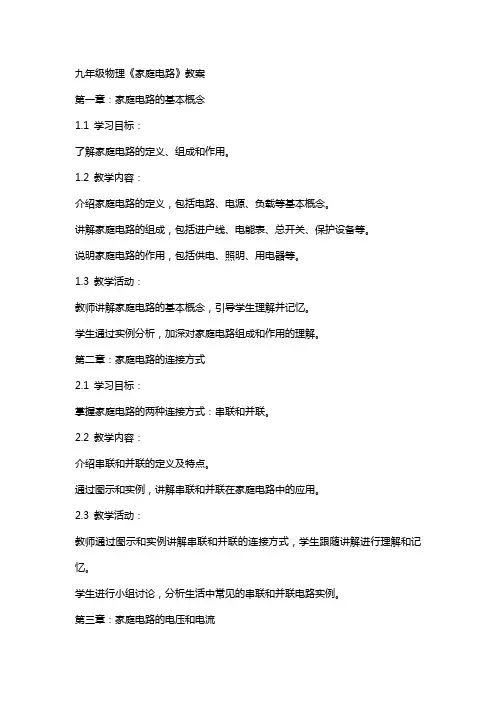 九年级物理《家庭电路》教案

第一章：家庭电路的基本概念

1.1 学习目标：

了解家庭电路的定义、组成和作用。

1.2 教学内容：

介绍家庭电路的定义，包括电路、电源、负载等基本概念。

讲解家庭电路的组成，包括进户线、电能表、总开关、保护设备等。

说明家庭电路的作用，包括供电、照明、用电器等。

1.3 教学活动：

教师讲解家庭电路的基本概念，引导学生理解并记忆。

学生通过实例分析，加深对家庭电路组成和作用的理解。

第二章：家庭电路的连接方式

2.1 学习目标：

掌握家庭电路的两种连接方式：串联和并联。

2.2 教学内容：

介绍串联和并联的定义及特点。

通过图示和实例，讲解串联和并联在家庭电路中的应用。

2.3 教学活动：

教师通过图示和实例讲解串联和并联的连接方式，学生跟随讲解进行理解和记忆。

学生进行小组讨论，分析生活中常见的串联和并联电路实例。

第三章：家庭电路的电压和电流